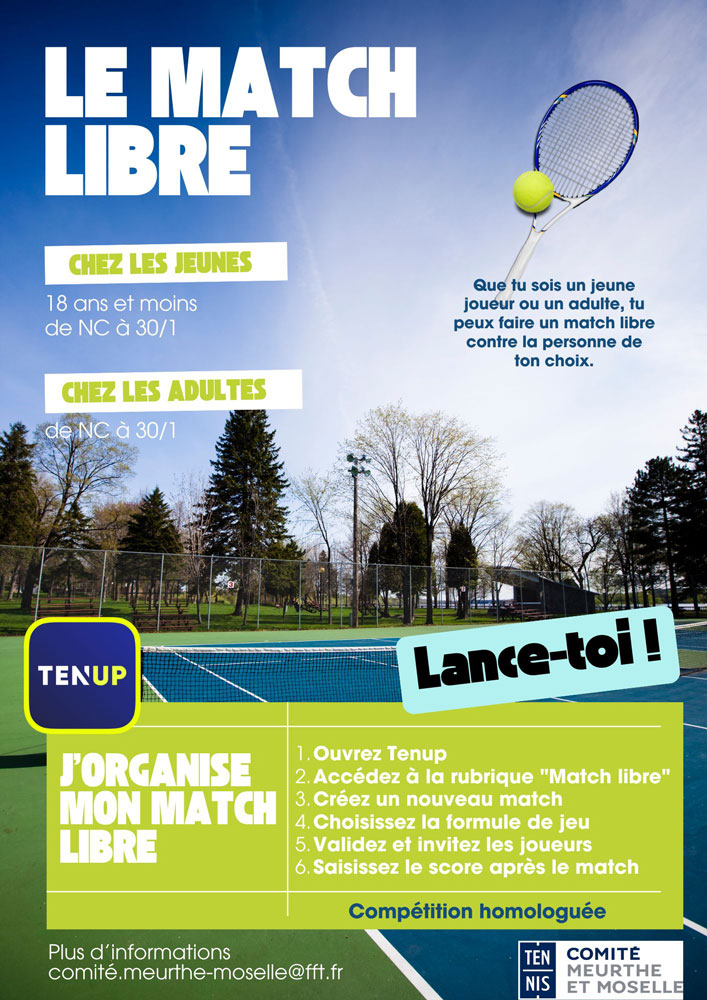 LE MATCH LIBRE

CHEZ LES JEUNES

18 ans et moins
de NC à 30/1

CHEZ LES ADULTES

de NC à 30/1

Que tu sois un jeune joueur ou un adulte, tu peux faire un match libre contre la personne de ton choix.

TENUP

Lance-toi !

J'ORGANISE MON MATCH LIBRE

1. Ouvrez Tenup
2. Accédez à la rubrique "Match libre"
3. Créez un nouveau match
4. Choisissez la formule de jeu
5. Validez et invitez les joueurs
6. Saisissez le score après le match

Compétition homologuée

Plus d'informations
comité.meurthe-moselle@fft.fr

TEN NIS COMITÉ MEURTHE ET MOSELLE